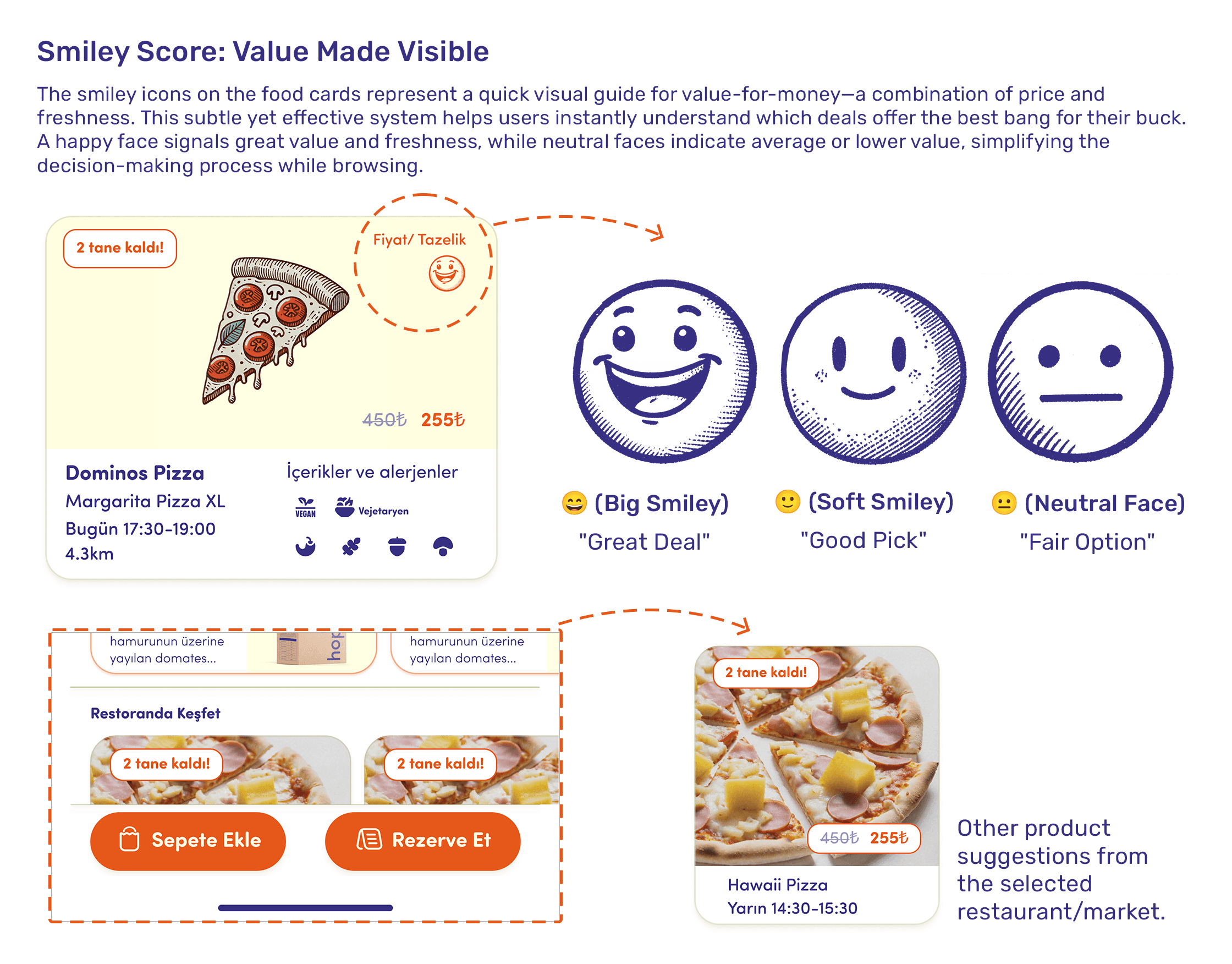 Smiley Score: Value Made Visible

The smiley icons on the food cards represent a quick visual guide for value-for-money—a combination of price and freshness. This subtle yet effective system helps users instantly understand which deals offer the best bang for their buck. A happy face signals great value and freshness, while neutral faces indicate average or lower value, simplifying the decision-making process while browsing.

2 tane kaldı!

Fiyat/ Tazelik

450₺ 255₺

Dominos Pizza
Margarita Pizza XL
Bugün 17:30-19:00
4.3km

İçerikler ve alerjenler

VEGAN
Vejetaryen

😄 (Big Smiley)
"Great Deal"

🙂 (Soft Smiley)
"Good Pick"

😐 (Neutral Face)
"Fair Option"

hamurunun üzerine yayılan domates...

hamurunun üzerine yayılan domates...

Restoranda Keşfet

2 tane kaldı!

2 tane kaldı!

Sepete Ekle

Rezerve Et

2 tane kaldı!

450₺ 255₺

Hawaii Pizza
Yarın 14:30-15:30

Other product suggestions from the selected restaurant/market.